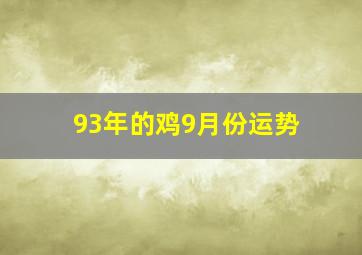 93年的鸡9月份运势